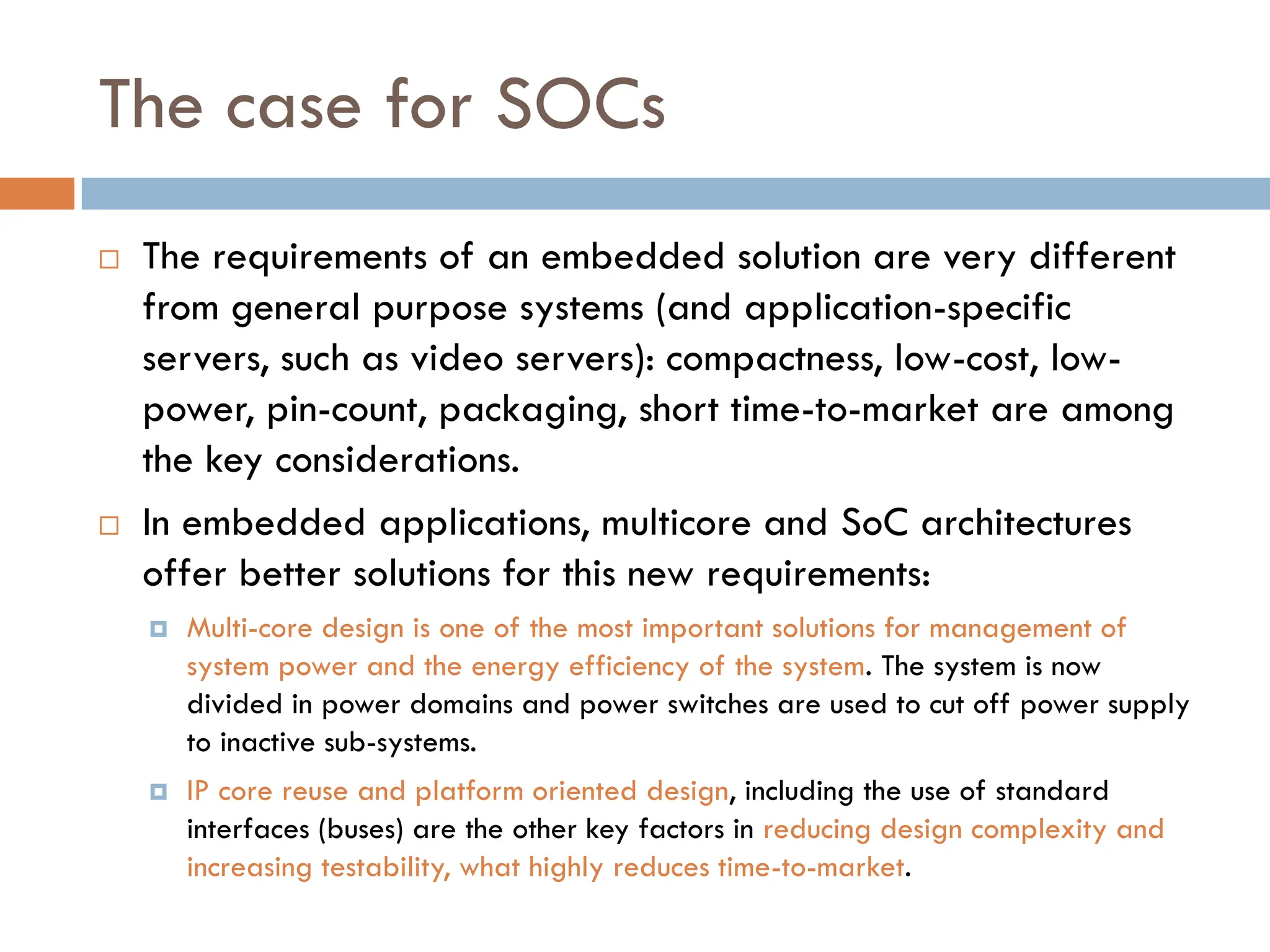 The case for SOCs

The requirements of an embedded solution are very different from general purpose systems (and application-specific servers, such as video servers): compactness, low-cost, low-power, pin-count, packaging, short time-to-market are among the key considerations.

In embedded applications, multicore and SoC architectures offer better solutions for this new requirements:

Multi-core design is one of the most important solutions for management of system power and the energy efficiency of the system. The system is now divided in power domains and power switches are used to cut off power supply to inactive sub-systems.

IP core reuse and platform oriented design, including the use of standard interfaces (buses) are the other key factors in reducing design complexity and increasing testability, what highly reduces time-to-market.